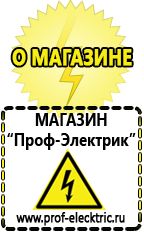 О МАГАЗИНЕ

МАГАЗИН
“Проф-Электрик”

www.prof-electric.ru